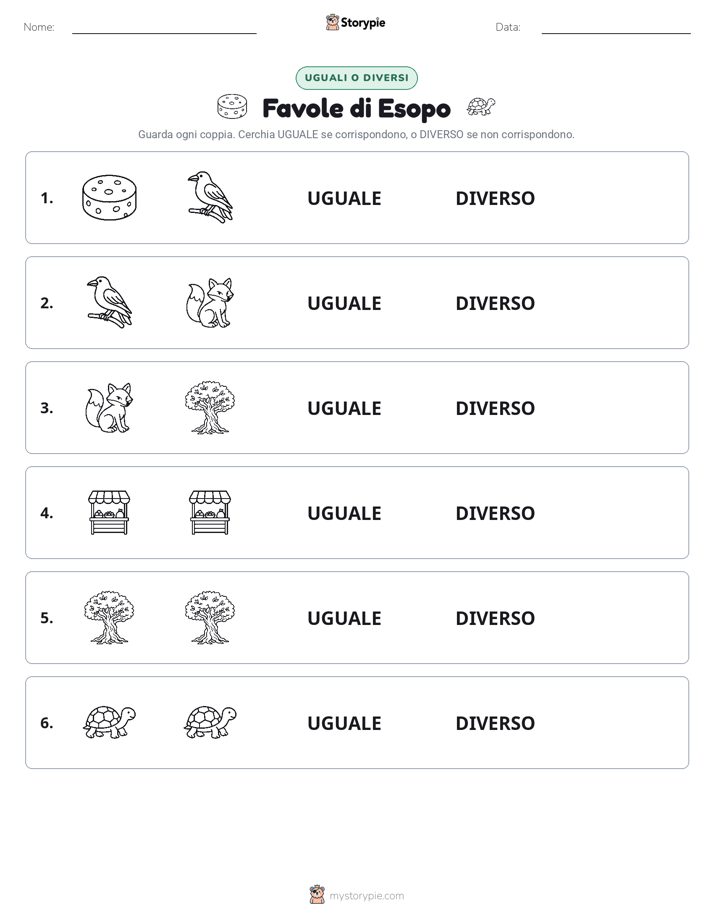 Nome: Storypie Data:

UGUALI O DIVERSI

Favole di Esopo

Guarda ogni coppia. Cerchia UGUALE se corrispondono, o DIVERSO se non corrispondono.

1. UGUALE DIVERSO

2. UGUALE DIVERSO

3. UGUALE DIVERSO

4. UGUALE DIVERSO

5. UGUALE DIVERSO

6. UGUALE DIVERSO

mystorypie.com